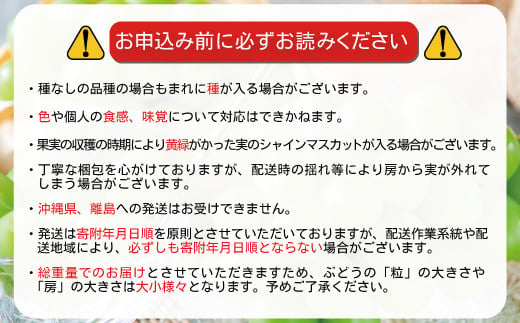 お申込み前に必ずお読みください

・種なしの品種の場合もまれに種が入る場合がございます。

・色や個人の食感、味覚について対応はできかねます。

・果実の収穫の時期により黄緑がかった実のシャインマスカットが入る場合がございます。

・丁寧な梱包を心がけておりますが、配送時の揺れ等により房から実が外れてしまう場合がございます。

・沖縄県、離島への発送はお受けできません。

・発送は寄附年月日順を原則とさせていただいておりますが、配送作業系統や配送地域により、必ずしも寄附年月日順とならない場合がございます。

・総重量でのお届けとさせていただきますため、ぶどうの「粒」の大きさや「房」の大きさは大小様々となります。予めご了承ください。